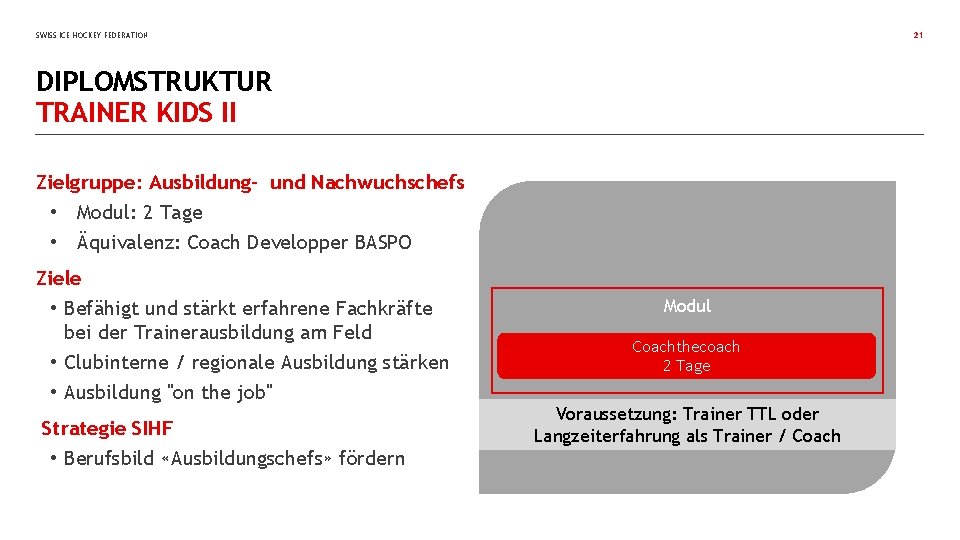 SWISS ICE HOCKEY FEDERATION

21

DIPLOMSTRUKTUR
TRAINER KIDS II

Zielgruppe: Ausbildung- und Nachwuchschefs
• Modul: 2 Tage
• Äquivalenz: Coach Developper BASPO

Ziele
• Befähigt und stärkt erfahrene Fachkräfte bei der Trainerausbildung am Feld
• Clubinterne / regionale Ausbildung stärken
• Ausbildung "on the job"

Strategie SIHF
• Berufsbild «Ausbildungschefs» fördern

Modul

Coachthecoach
2 Tage

Voraussetzung: Trainer TTL oder Langzeiterfahrung als Trainer / Coach